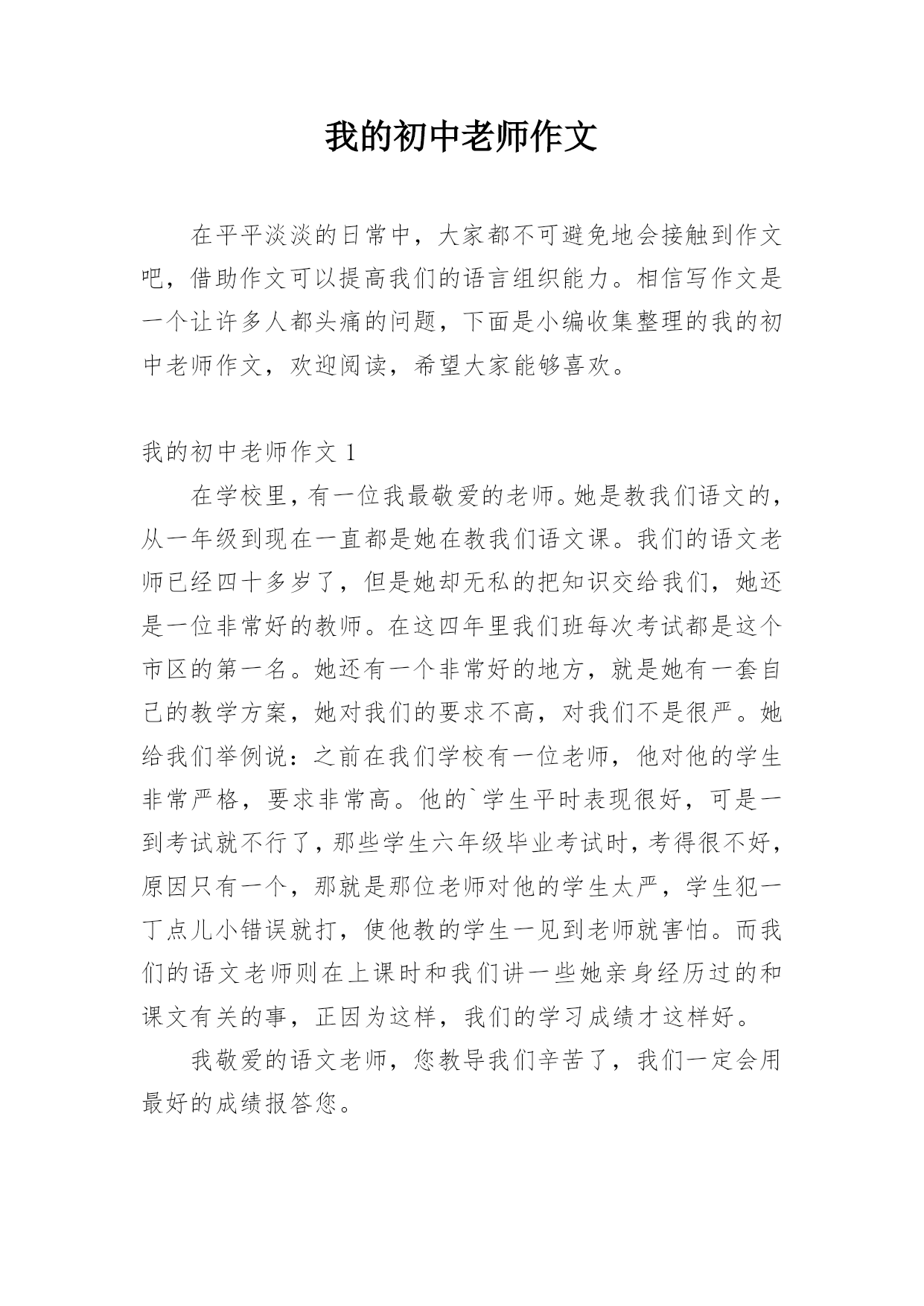 我的初中老师作文

在平平淡淡的日常中，大家都不可避免地会接触到作文吧，借助作文可以提高我们的语言组织能力。相信写作文是一个让许多人都头痛的问题，下面是小编收集整理的我的初中老师作文，欢迎阅读，希望大家能够喜欢。

我的初中老师作文 1

在学校里，有一位我最敬爱的老师。她是教我们语文的，从一年级到现在一直都是她在教我们语文课。我们的语文老师已经四十多岁了，但是她却无私的把知识交给我们，她还是一位非常好的教师。在这四年里我们班每次考试都是这个市区的第一名。她还有一个非常好的地方，就是她有一套自己的教学方案，她对我们的要求不高，对我们不是很严。她给我们举例说：之前在我们学校有一位老师，他对他的学生非常严格，要求非常高。他的`学生平时表现很好，可是一到考试就不行了，那些学生六年级毕业考试时，考得很不好，原因只有一个，那就是那位老师对他的学生太严，学生犯一丁点儿小错误就打，使他教的学生一见到老师就害怕。而我们的语文老师则在上课时和我们讲一些她亲身经历过的和课文有关的事，正因为这样，我们的学习成绩才这样好。

我敬爱的语文老师，您教导我们辛苦了，我们一定会用最好的成绩报答您。